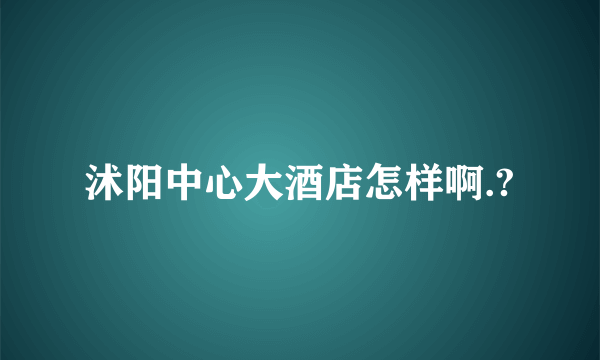 沭阳中心大酒店怎样啊.?